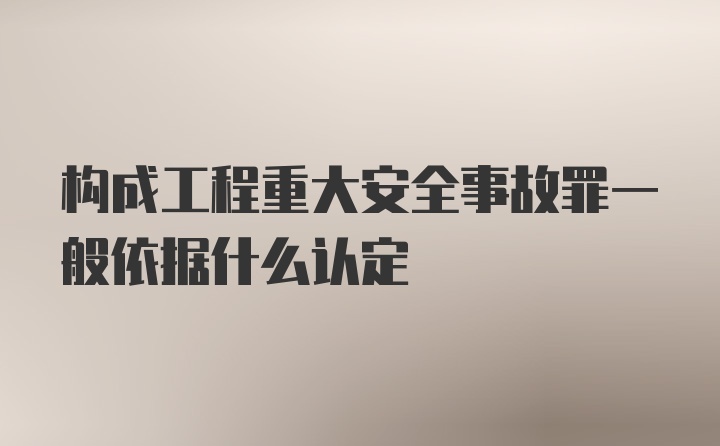 构成工程重大安全事故罪一般依据什么认定